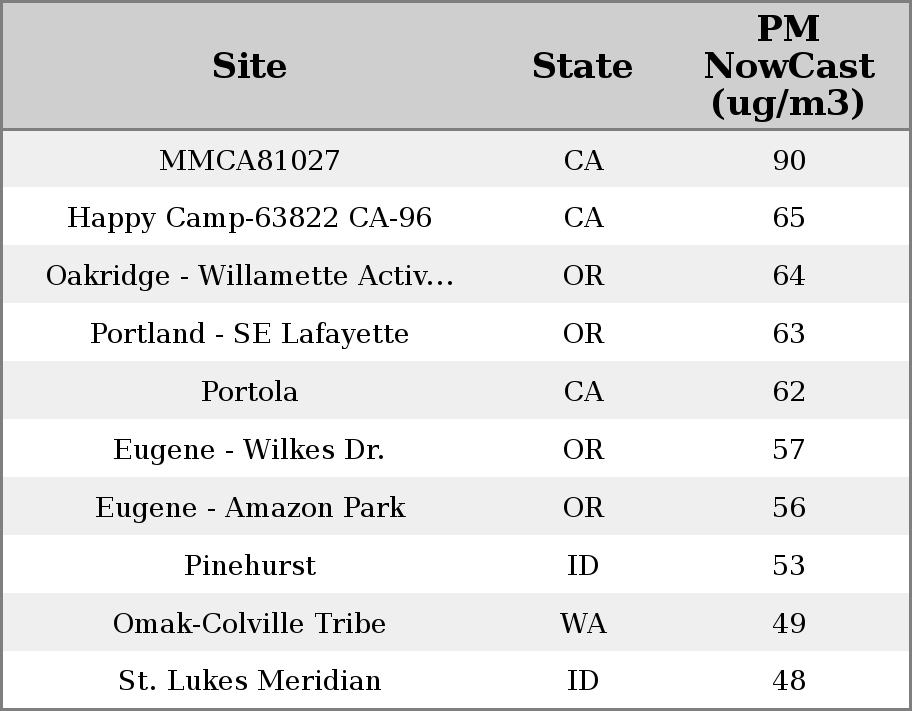 | Site | State | PM NowCast (ug/m3) |
|---|---|---|
| MMCA81027 | CA | 90 |
| Happy Camp-63822 CA-96 | CA | 65 |
| Oakridge - Willamette Activ... | OR | 64 |
| Portland - SE Lafayette | OR | 63 |
| Portola | CA | 62 |
| Eugene - Wilkes Dr. | OR | 57 |
| Eugene - Amazon Park | OR | 56 |
| Pinehurst | ID | 53 |
| Omak-Colville Tribe | WA | 49 |
| St. Lukes Meridian | ID | 48 |